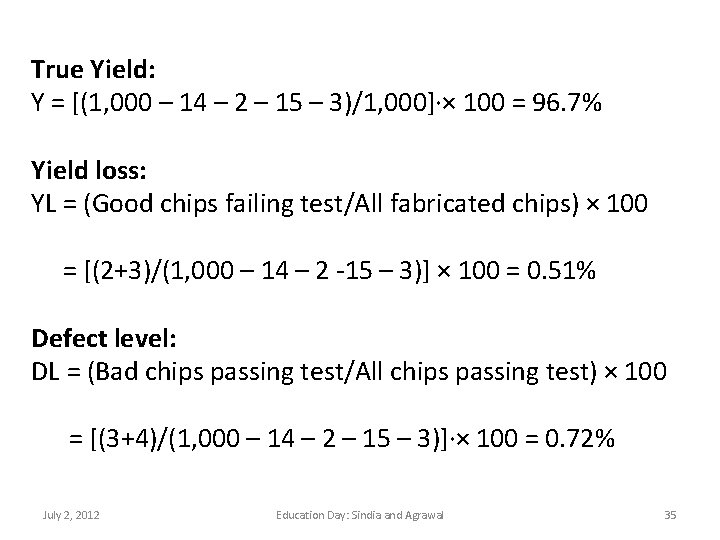 **True Yield:**
Y = [(1,000 – 14 – 2 – 15 – 3)/1,000]·× 100 = 96.7%

**Yield loss:**
YL = (Good chips failing test/All fabricated chips) × 100

= [(2+3)/(1,000 – 14 – 2 -15 – 3)] × 100 = 0.51%

**Defect level:**
DL = (Bad chips passing test/All chips passing test) × 100

= [(3+4)/(1,000 – 14 – 2 – 15 – 3)]·× 100 = 0.72%

July 2, 2012 Education Day: Sindia and Agrawal 35